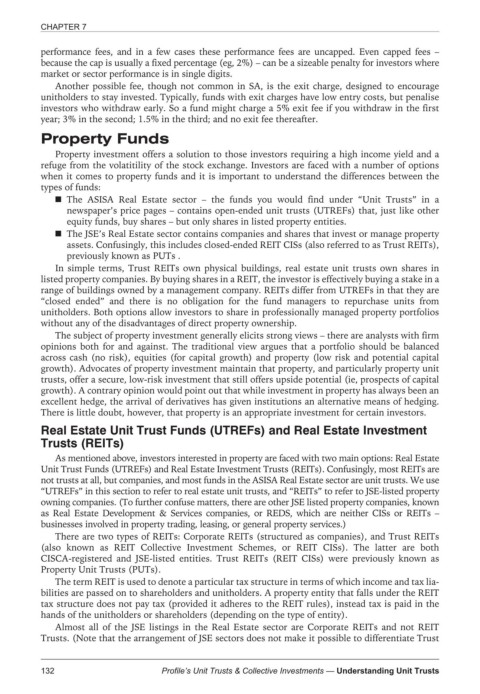 CHAPTER 7

performance fees, and in a few cases these performance fees are uncapped. Even capped fees – because the cap is usually a fixed percentage (eg, 2%) – can be a sizeable penalty for investors where market or sector performance is in single digits.

Another possible fee, though not common in SA, is the exit charge, designed to encourage unitholders to stay invested. Typically, funds with exit charges have low entry costs, but penalise investors who withdraw early. So a fund might charge a 5% exit fee if you withdraw in the first year; 3% in the second; 1.5% in the third; and no exit fee thereafter.

Property Funds

Property investment offers a solution to those investors requiring a high income yield and a refuge from the volatitility of the stock exchange. Investors are faced with a number of options when it comes to property funds and it is important to understand the differences between the types of funds:

■ The ASISA Real Estate sector – the funds you would find under "Unit Trusts" in a newspaper's price pages – contains open-ended unit trusts (UTREFs) that, just like other equity funds, buy shares – but only shares in listed property entities.

■ The JSE's Real Estate sector contains companies and shares that invest or manage property assets. Confusingly, this includes closed-ended REIT CISs (also referred to as Trust REITs), previously known as PUTs .

In simple terms, Trust REITs own physical buildings, real estate unit trusts own shares in listed property companies. By buying shares in a REIT, the investor is effectively buying a stake in a range of buildings owned by a management company. REITs differ from UTREFs in that they are "closed ended" and there is no obligation for the fund managers to repurchase units from unitholders. Both options allow investors to share in professionally managed property portfolios without any of the disadvantages of direct property ownership.

The subject of property investment generally elicits strong views – there are analysts with firm opinions both for and against. The traditional view argues that a portfolio should be balanced across cash (no risk), equities (for capital growth) and property (low risk and potential capital growth). Advocates of property investment maintain that property, and particularly property unit trusts, offer a secure, low-risk investment that still offers upside potential (ie, prospects of capital growth). A contrary opinion would point out that while investment in property has always been an excellent hedge, the arrival of derivatives has given institutions an alternative means of hedging. There is little doubt, however, that property is an appropriate investment for certain investors.

Real Estate Unit Trust Funds (UTREFs) and Real Estate Investment Trusts (REITs)

As mentioned above, investors interested in property are faced with two main options: Real Estate Unit Trust Funds (UTREFs) and Real Estate Investment Trusts (REITs). Confusingly, most REITs are not trusts at all, but companies, and most funds in the ASISA Real Estate sector are unit trusts. We use "UTREFs" in this section to refer to real estate unit trusts, and "REITs" to refer to JSE-listed property owning companies. (To further confuse matters, there are other JSE listed property companies, known as Real Estate Development & Services companies, or REDS, which are neither CISs or REITs – businesses involved in property trading, leasing, or general property services.)

There are two types of REITs: Corporate REITs (structured as companies), and Trust REITs (also known as REIT Collective Investment Schemes, or REIT CISs). The latter are both CISCA-registered and JSE-listed entities. Trust REITs (REIT CISs) were previously known as Property Unit Trusts (PUTs).

The term REIT is used to denote a particular tax structure in terms of which income and tax liabilities are passed on to shareholders and unitholders. A property entity that falls under the REIT tax structure does not pay tax (provided it adheres to the REIT rules), instead tax is paid in the hands of the unitholders or shareholders (depending on the type of entity).

Almost all of the JSE listings in the Real Estate sector are Corporate REITs and not REIT Trusts. (Note that the arrangement of JSE sectors does not make it possible to differentiate Trust

132 Profile's Unit Trusts & Collective Investments — Understanding Unit Trusts